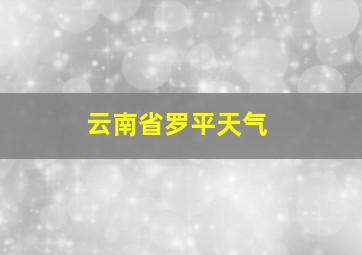 云南省罗平天气